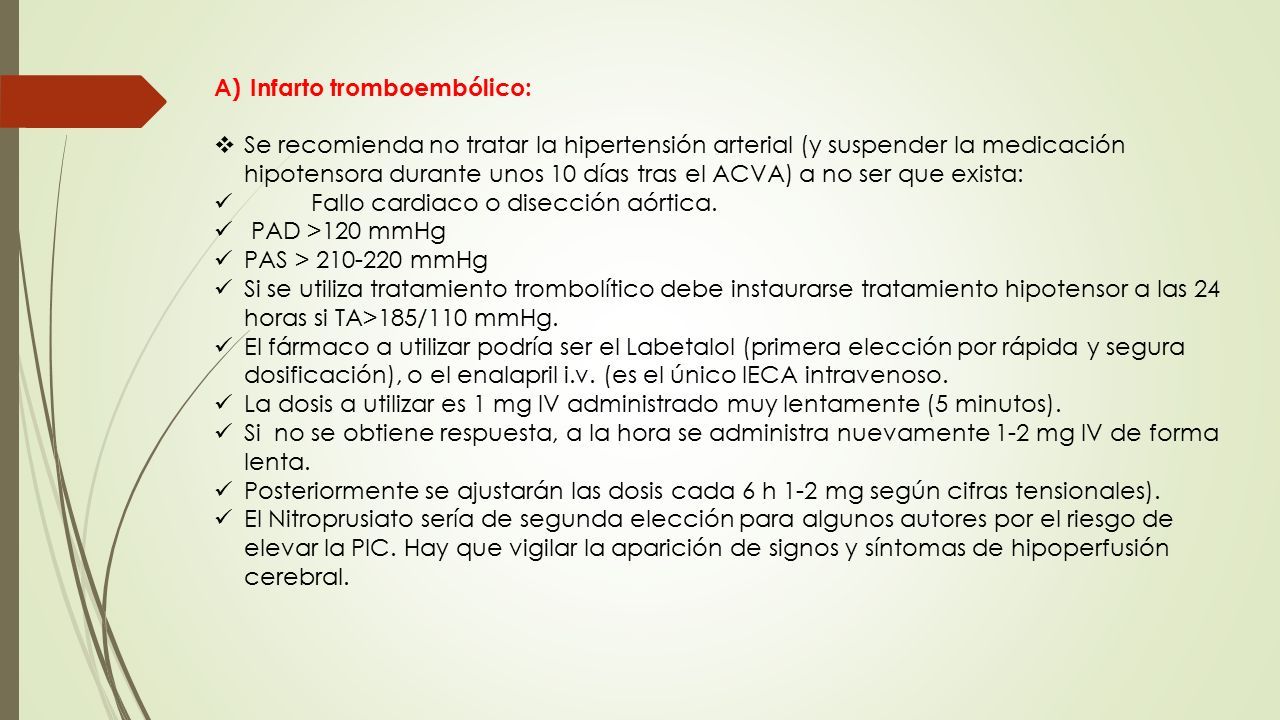 A) Infarto tromboembólico:

❖ Se recomienda no tratar la hipertensión arterial (y suspender la medicación hipotensora durante unos 10 días tras el ACVA) a no ser que exista:
✓ Fallo cardiaco o disección aórtica.
✓ PAD >120 mmHg
✓ PAS > 210-220 mmHg
✓ Si se utiliza tratamiento trombolítico debe instaurarse tratamiento hipotensor a las 24 horas si TA>185/110 mmHg.
✓ El fármaco a utilizar podría ser el Labetalol (primera elección por rápida y segura dosificación), o el enalapril i.v. (es el único IECA intravenoso.
✓ La dosis a utilizar es 1 mg IV administrado muy lentamente (5 minutos).
✓ Si no se obtiene respuesta, a la hora se administra nuevamente 1-2 mg IV de forma lenta.
✓ Posteriormente se ajustarán las dosis cada 6 h 1-2 mg según cifras tensionales).
✓ El Nitroprusiato sería de segunda elección para algunos autores por el riesgo de elevar la PIC. Hay que vigilar la aparición de signos y síntomas de hipoperfusión cerebral.